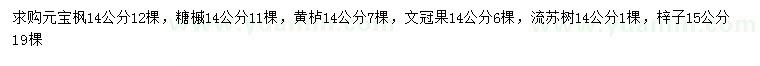 求购元宝枫14公分12棵，糖槭14公分11棵，黄栌14公分7棵，文冠果14公分6棵，流苏树14公分1棵，梓子15公分19棵